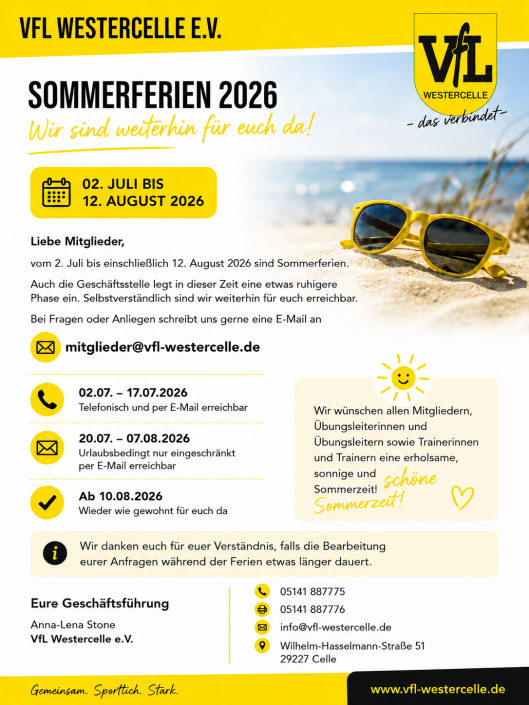 VFL WESTERCELLE E.V.

VfL WESTERCELLE
- das verbindet -

SOMMERFERIEN 2026
Wir sind weiterhin für euch da!

02. JULI BIS
12. AUGUST 2026

Liebe Mitglieder,

vom 2. Juli bis einschließlich 12. August 2026 sind Sommerferien.

Auch die Geschäftsstelle legt in dieser Zeit eine etwas ruhigere Phase ein. Selbstverständlich sind wir weiterhin für euch erreichbar.

Bei Fragen oder Anliegen schreibt uns gerne eine E-Mail an

mitglieder@vfl-westercelle.de

02.07. – 17.07.2026
Telefonisch und per E-Mail erreichbar

20.07. – 07.08.2026
Urlaubsbedingt nur eingeschränkt per E-Mail erreichbar

Ab 10.08.2026
Wieder wie gewohnt für euch da

Wir wünschen allen Mitgliedern, Übungsleiterinnen und Übungsleitern sowie Trainerinnen und Trainern eine erholsame, sonnige und Sommerzeit!

schöne Sommerzeit!

Wir danken euch für euer Verständnis, falls die Bearbeitung eurer Anfragen während der Ferien etwas länger dauert.

Eure Geschäftsführung

Anna-Lena Stone
VfL Westercelle e.V.

05141 887775
05141 887776
info@vfl-westercelle.de
Wilhelm-Hasselmann-Straße 51
29227 Celle

Gemeinsam. Sportlich. Stark.

www.vfl-westercelle.de